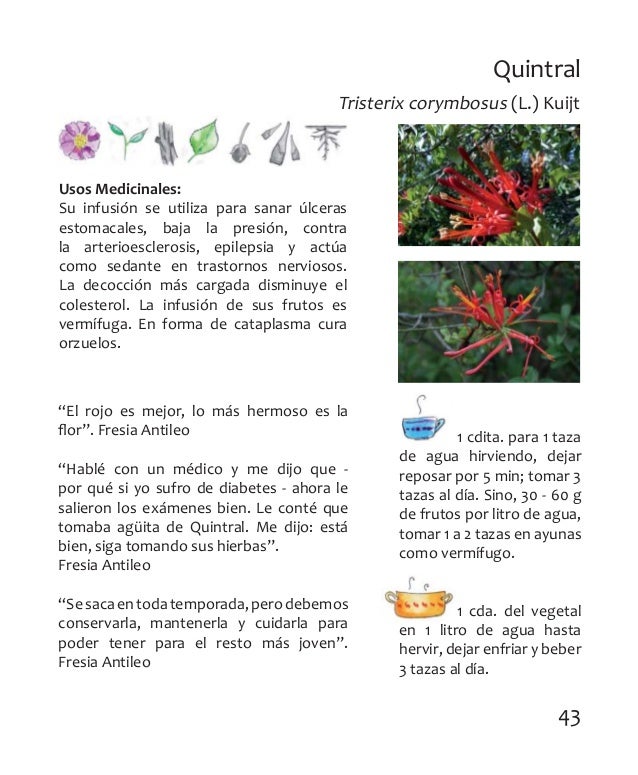 Quintral

Tristerix corymbosus (L.) Kuijt

Usos Medicinales:
Su infusión se utiliza para sanar úlceras estomacales, baja la presión, contra la arterioesclerosis, epilepsia y actúa como sedante en trastornos nerviosos. La decocción más cargada disminuye el colesterol. La infusión de sus frutos es vermífuga. En forma de cataplasma cura orzuelos.

"El rojo es mejor, lo más hermoso es la flor". Fresia Antileo

"Hablé con un médico y me dijo que - por qué si yo sufro de diabetes - ahora le salieron los exámenes bien. Le conté que tomaba agüita de Quintral. Me dijo: está bien, siga tomando sus hierbas".
Fresia Antileo

"Se saca en toda temporada, pero debemos conservarla, mantenerla y cuidarla para poder tener para el resto más joven".
Fresia Antileo

1 cdita. para 1 taza de agua hirviendo, dejar reposar por 5 min; tomar 3 tazas al día. Sino, 30 - 60 g de frutos por litro de agua, tomar 1 a 2 tazas en ayunas como vermífugo.

1 cda. del vegetal en 1 litro de agua hasta hervir, dejar enfriar y beber 3 tazas al día.

43